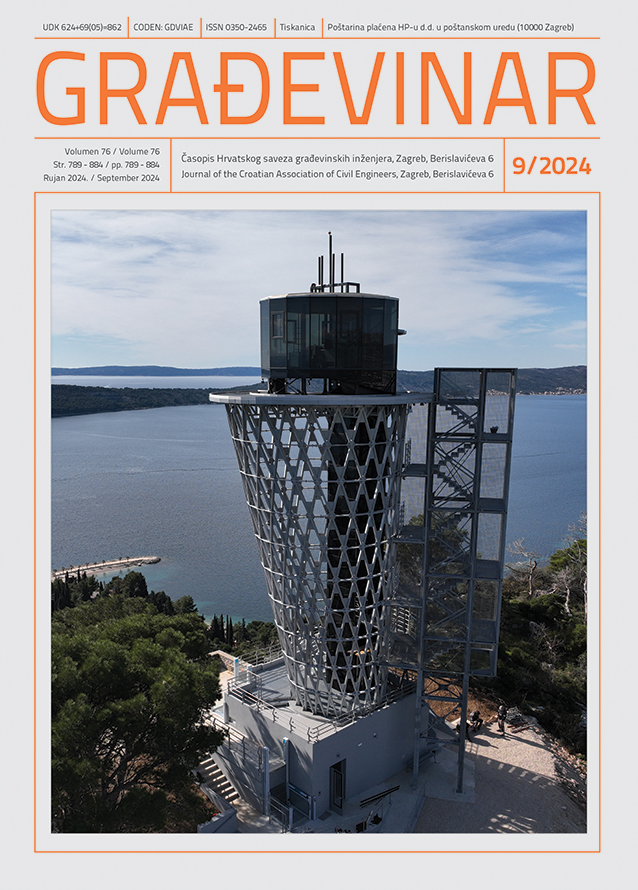 UDK 624+69(05)=862 | CODEN: GDVIAE | ISSN 0350-2465 | Tiskanica | Poštarina plaćena HP-u d.d. u poštanskom uredu (10000 Zagreb)

GRAĐEVINAR

Volumen 76 / Volume 76
Str. 789 - 884 / pp. 789 - 884
Rujan 2024. / September 2024

Časopis Hrvatskog saveza građevinskih inženjera, Zagreb, Berislavićeva 6
Journal of the Croatian Association of Civil Engineers, Zagreb, Berislavićeva 6

9/2024